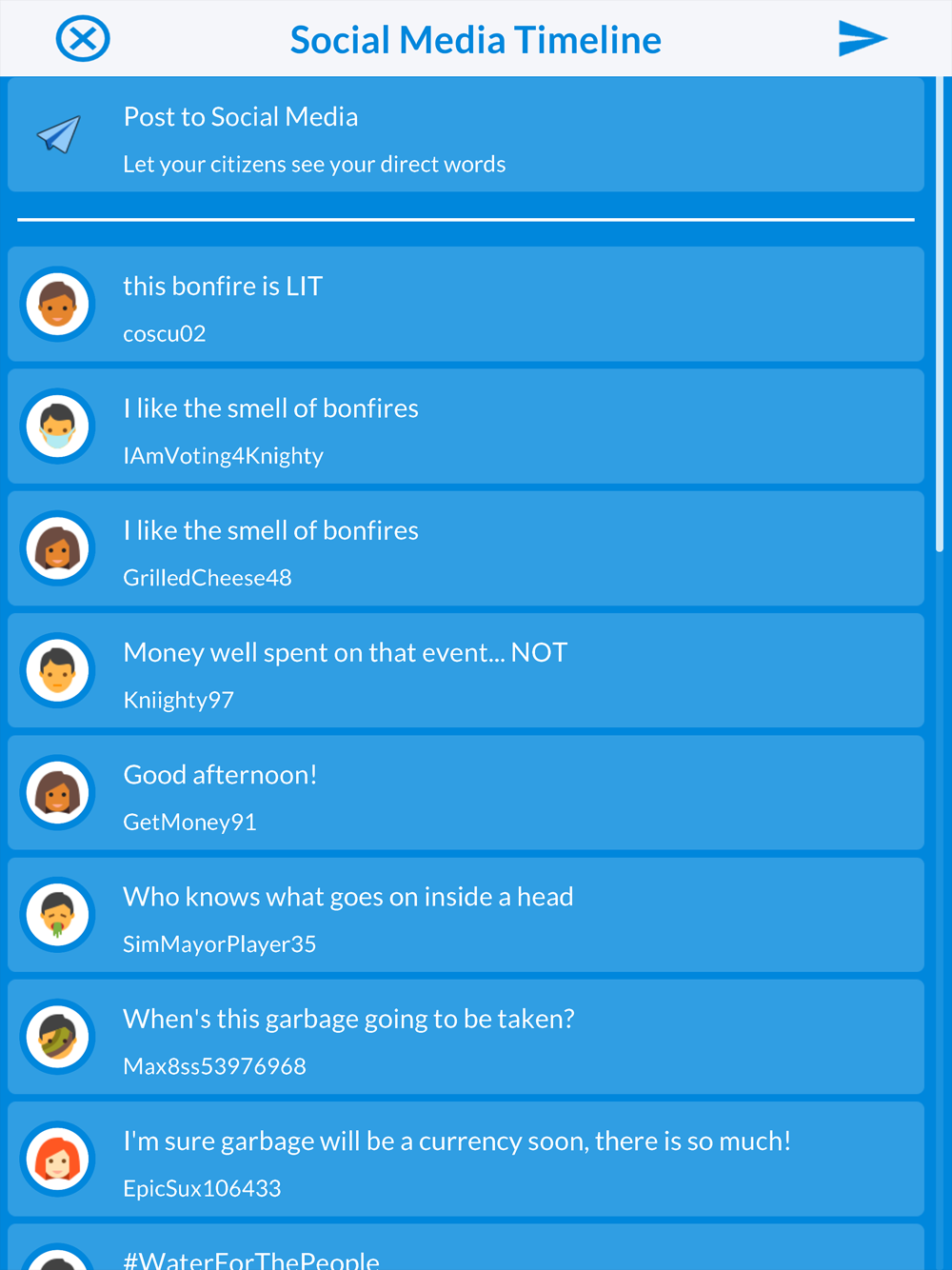 Social Media Timeline

Post to Social Media
Let your citizens see your direct words

this bonfire is LIT
coscu02

I like the smell of bonfires
IAmVoting4Knighty

I like the smell of bonfires
GrilledCheese48

Money well spent on that event... NOT
Kniighty97

Good afternoon!
GetMoney91

Who knows what goes on inside a head
SimMayorPlayer35

When's this garbage going to be taken?
Max8ss53976968

I'm sure garbage will be a currency soon, there is so much!
EpicSux106433

#WaterForThePeople